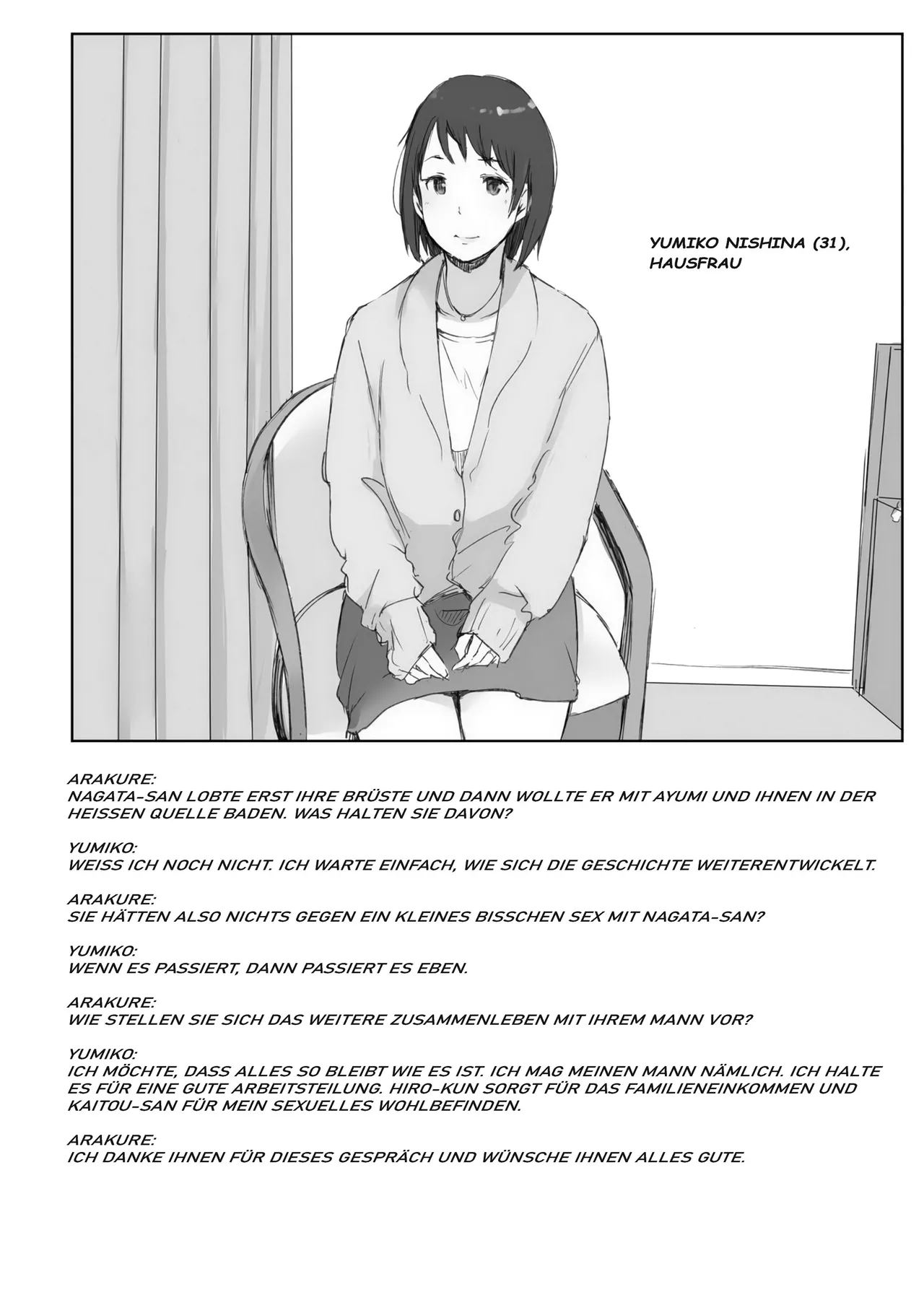 YUMIKO NISHINA (31), HAUSFRAU

ARAKURE:
NAGATA-SAN LOBTE ERST IHRE BRÜSTE UND DANN WOLLTE ER MIT AYUMI UND IHNEN IN DER HEISSEN QUELLE BADEN. WAS HALTEN SIE DAVON?

YUMIKO:
WEISS ICH NOCH NICHT. ICH WARTE EINFACH, WIE SICH DIE GESCHICHTE WEITERENTWICKELT.

ARAKURE:
SIE HÄTTEN ALSO NICHTS GEGEN EIN KLEINES BISSCHEN SEX MIT NAGATA-SAN?

YUMIKO:
WENN ES PASSIERT, DANN PASSIERT ES EBEN.

ARAKURE:
WIE STELLEN SIE SICH DAS WEITERE ZUSAMMENLEBEN MIT IHREM MANN VOR?

YUMIKO:
ICH MÖCHTE, DASS ALLES SO BLEIBT WIE ES IST. ICH MAG MEINEN MANN NÄMLICH. ICH HALTE ES FÜR EINE GUTE ARBEITSTEILUNG. HIRO-KUN SORGT FÜR DAS FAMILIENEINKOMMEN UND KAITOU-SAN FÜR MEIN SEXUELLES WOHLBEFINDEN.

ARAKURE:
ICH DANKE IHNEN FÜR DIESES GESPRÄCH UND WÜNSCHE IHNEN ALLES GUTE.